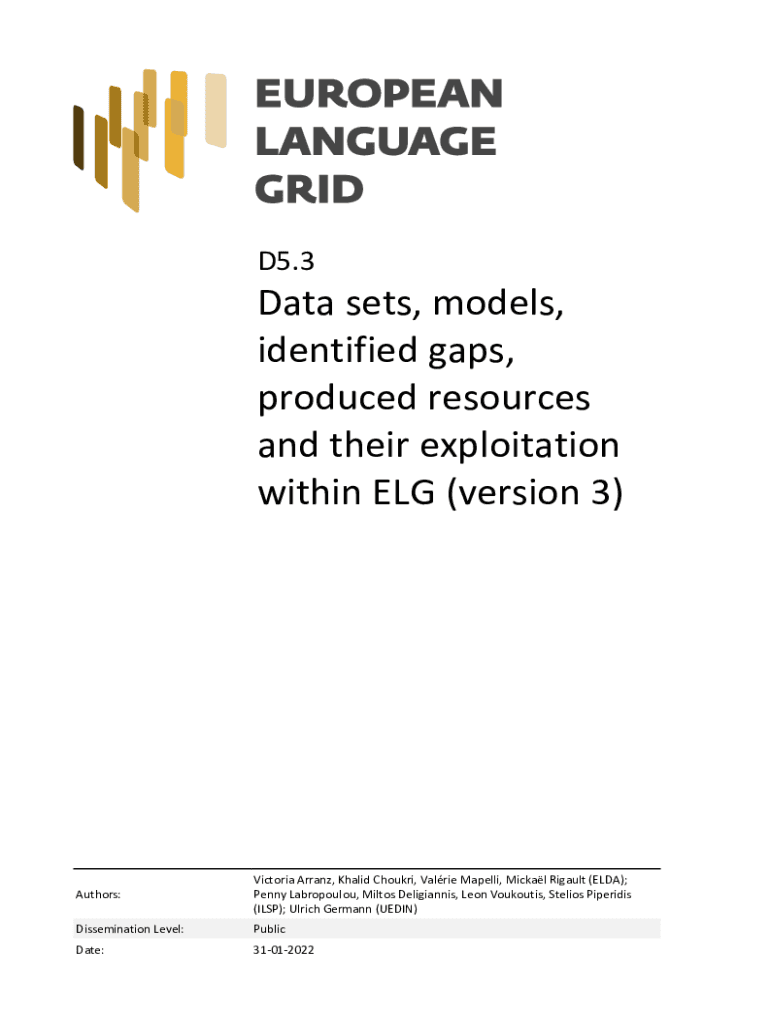 EUROPEAN
LANGUAGE
GRID

D5.3

Data sets, models, identified gaps, produced resources and their exploitation within ELG (version 3)

Authors:
Victoria Arranz, Khalid Choukri, Valérie Mapelli, Mickaël Rigault (ELDA); Penny Labropoulou, Miltos Deligiannis, Leon Voukoutis, Stelios Piperidis (ILSP); Ulrich Germann (UEDIN)

Dissemination Level:
Public

Date:
31-01-2022